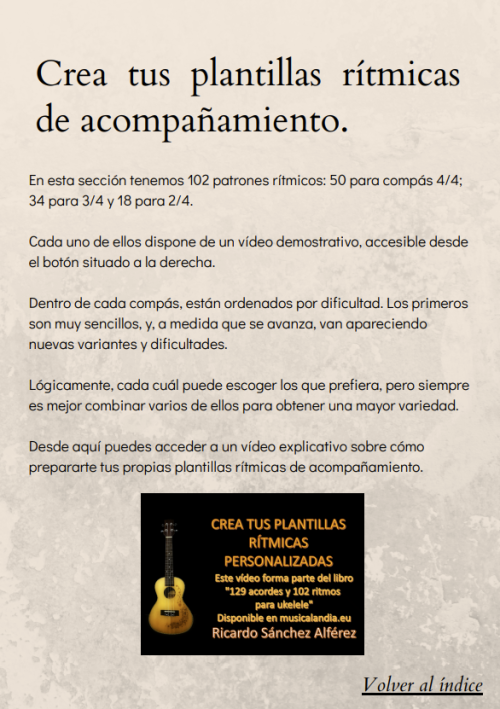 Crea tus plantillas rítmicas de acompañamiento.

En esta sección tenemos 102 patrones rítmicos: 50 para compás 4/4; 34 para 3/4 y 18 para 2/4.

Cada uno de ellos dispone de un vídeo demostrativo, accesible desde el botón situado a la derecha.

Dentro de cada compás, están ordenados por dificultad. Los primeros son muy sencillos, y, a medida que se avanza, van apareciendo nuevas variantes y dificultades.

Lógicamente, cada cuál puede escoger los que prefiera, pero siempre es mejor combinar varios de ellos para obtener una mayor variedad.

Desde aquí puedes acceder a un vídeo explicativo sobre cómo prepararte tus propias plantillas rítmicas de acompañamiento.

CREA TUS PLANTILLAS RÍTMICAS PERSONALIZADAS
Este vídeo forma parte del libro "129 acordes y 102 ritmos para ukelele"
Disponible en musicalandia.eu
Ricardo Sánchez Alférez

Volver al índice